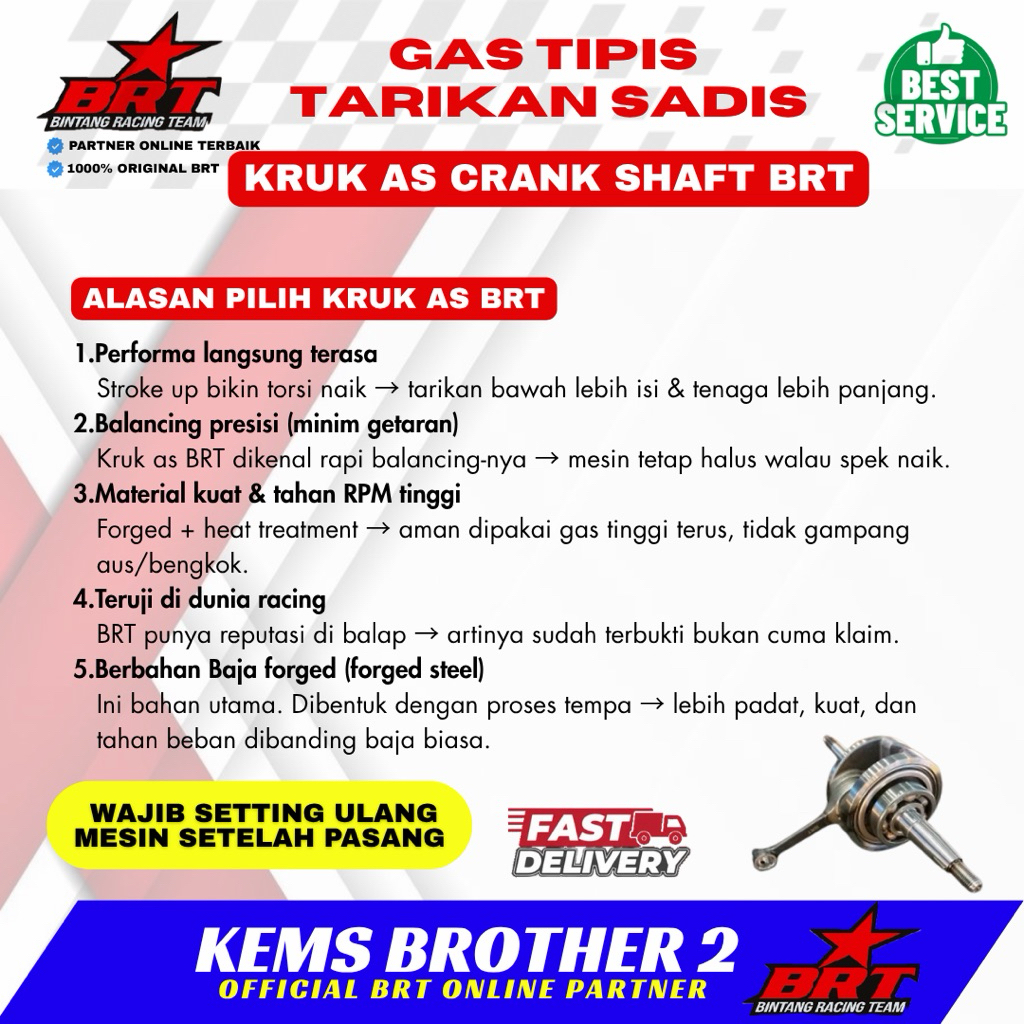 BRT
BINTANG RACING TEAM

PARTNER ONLINE TERBAIK
1000% ORIGINAL BRT

GAS TIPIS
TARIKAN SADIS

BEST
SERVICE

KRUK AS CRANK SHAFT BRT

ALASAN PILIH KRUK AS BRT

1.Performa langsung terasa
Stroke up bikin torsi naik → tarikan bawah lebih isi & tenaga lebih panjang.

2.Balancing presisi (minim getaran)
Kruk as BRT dikenal rapi balancing-nya → mesin tetap halus walau spek naik.

3.Material kuat & tahan RPM tinggi
Forged + heat treatment → aman dipakai gas tinggi terus, tidak gampang aus/bengkok.

4.Teruji di dunia racing
BRT punya reputasi di balap → artinya sudah terbukti bukan cuma klaim.

5.Berbahan Baja forged (forged steel)
Ini bahan utama. Dibentuk dengan proses tempa → lebih padat, kuat, dan tahan beban dibanding baja biasa.

WAJIB SETTING ULANG
MESIN SETELAH PASANG

FAST
DELIVERY

KEMS BROTHER 2
OFFICIAL BRT ONLINE PARTNER

BRT
BINTANG RACING TEAM